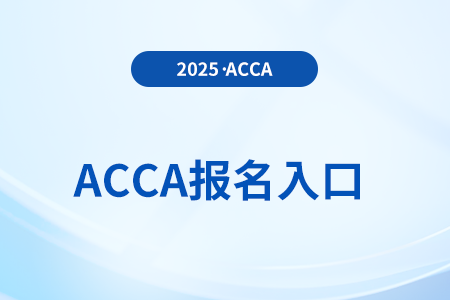 2025·ACCA

ACCA报名入口